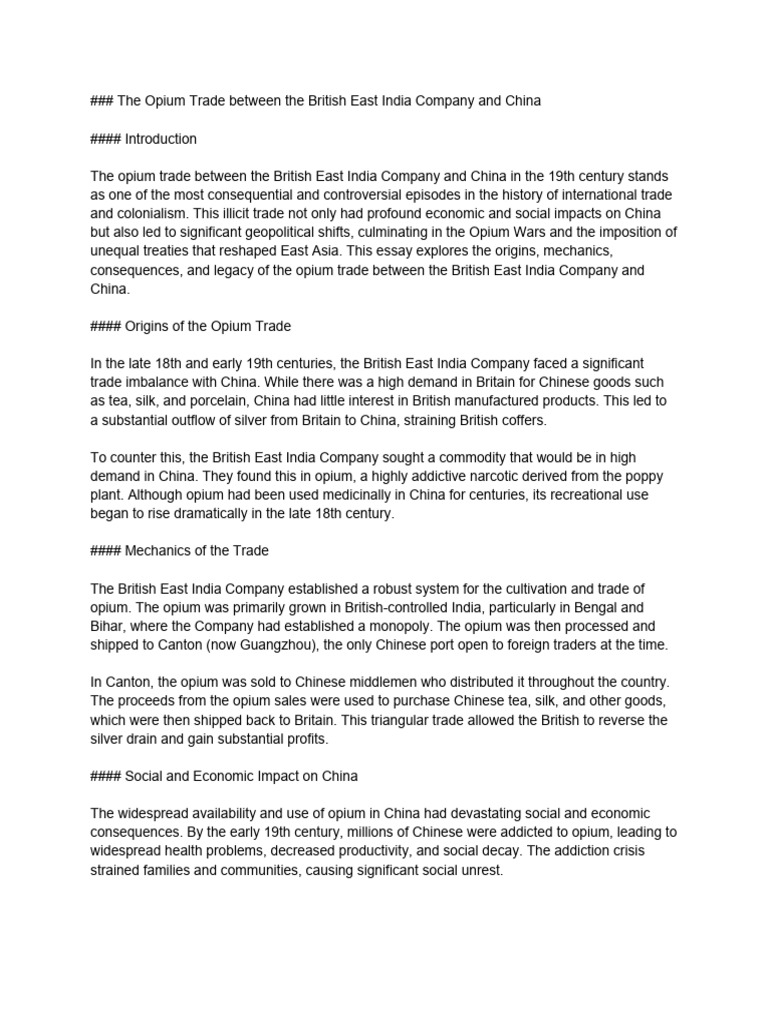 ### The Opium Trade between the British East India Company and China

#### Introduction

The opium trade between the British East India Company and China in the 19th century stands as one of the most consequential and controversial episodes in the history of international trade and colonialism. This illicit trade not only had profound economic and social impacts on China but also led to significant geopolitical shifts, culminating in the Opium Wars and the imposition of unequal treaties that reshaped East Asia. This essay explores the origins, mechanics, consequences, and legacy of the opium trade between the British East India Company and China.

#### Origins of the Opium Trade

In the late 18th and early 19th centuries, the British East India Company faced a significant trade imbalance with China. While there was a high demand in Britain for Chinese goods such as tea, silk, and porcelain, China had little interest in British manufactured products. This led to a substantial outflow of silver from Britain to China, straining British coffers.

To counter this, the British East India Company sought a commodity that would be in high demand in China. They found this in opium, a highly addictive narcotic derived from the poppy plant. Although opium had been used medicinally in China for centuries, its recreational use began to rise dramatically in the late 18th century.

#### Mechanics of the Trade

The British East India Company established a robust system for the cultivation and trade of opium. The opium was primarily grown in British-controlled India, particularly in Bengal and Bihar, where the Company had established a monopoly. The opium was then processed and shipped to Canton (now Guangzhou), the only Chinese port open to foreign traders at the time.

In Canton, the opium was sold to Chinese middlemen who distributed it throughout the country. The proceeds from the opium sales were used to purchase Chinese tea, silk, and other goods, which were then shipped back to Britain. This triangular trade allowed the British to reverse the silver drain and gain substantial profits.

#### Social and Economic Impact on China

The widespread availability and use of opium in China had devastating social and economic consequences. By the early 19th century, millions of Chinese were addicted to opium, leading to widespread health problems, decreased productivity, and social decay. The addiction crisis strained families and communities, causing significant social unrest.